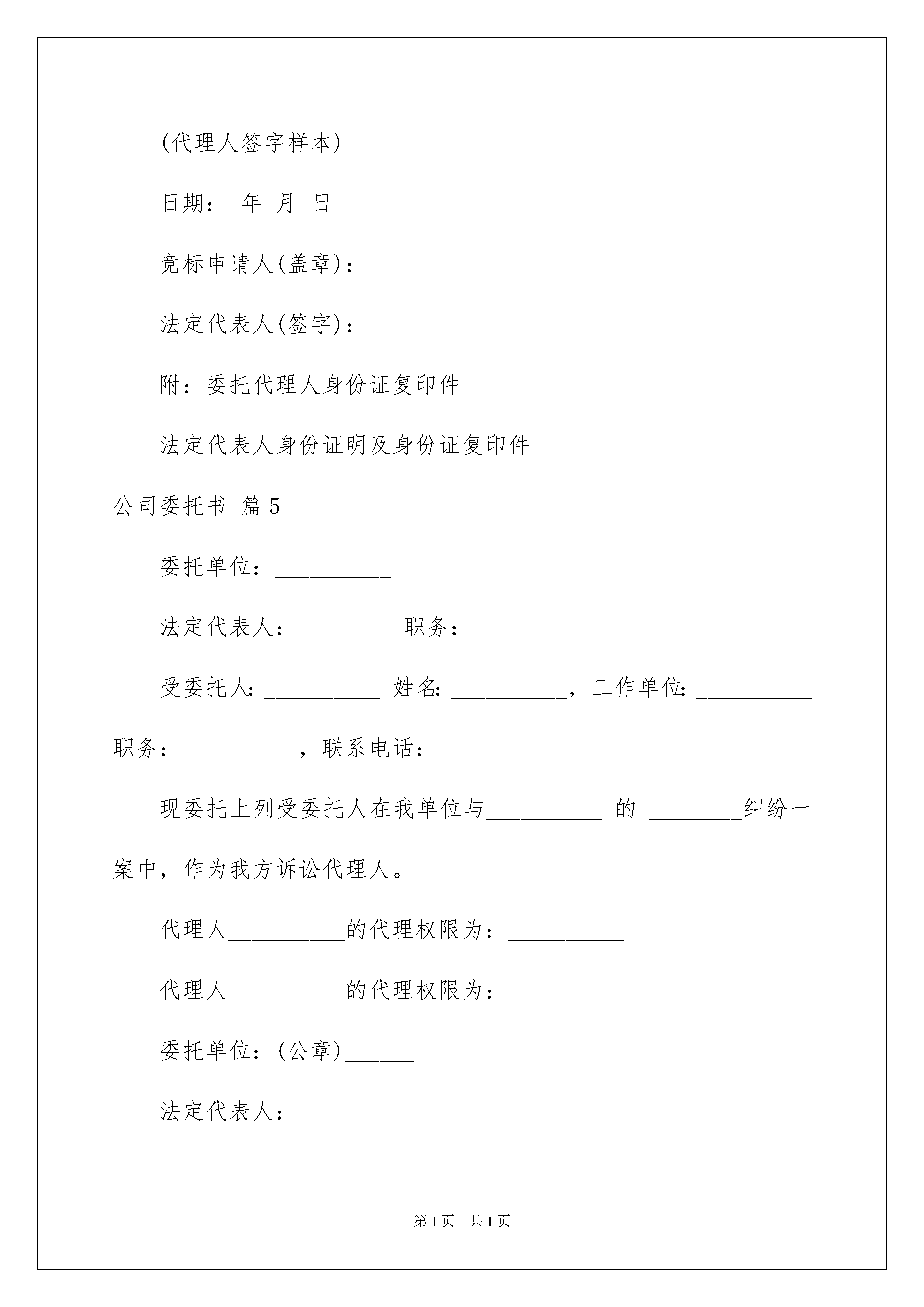 (代理人签字样本)

日期： 年 月 日

竞标申请人(盖章)：

法定代表人(签字)：

附：委托代理人身份证复印件

法定代表人身份证明及身份证复印件

公司委托书 篇5

委托单位：__________

法定代表人：________ 职务：__________

受委托人:__________ 姓名:__________，工作单位:__________

职务：__________，联系电话：__________

现委托上列受委托人在我单位与__________ 的 ________纠纷一案中，作为我方诉讼代理人。

代理人__________的代理权限为：__________

代理人__________的代理权限为：__________

委托单位：(公章)______

法定代表人：______

第1页 共1页